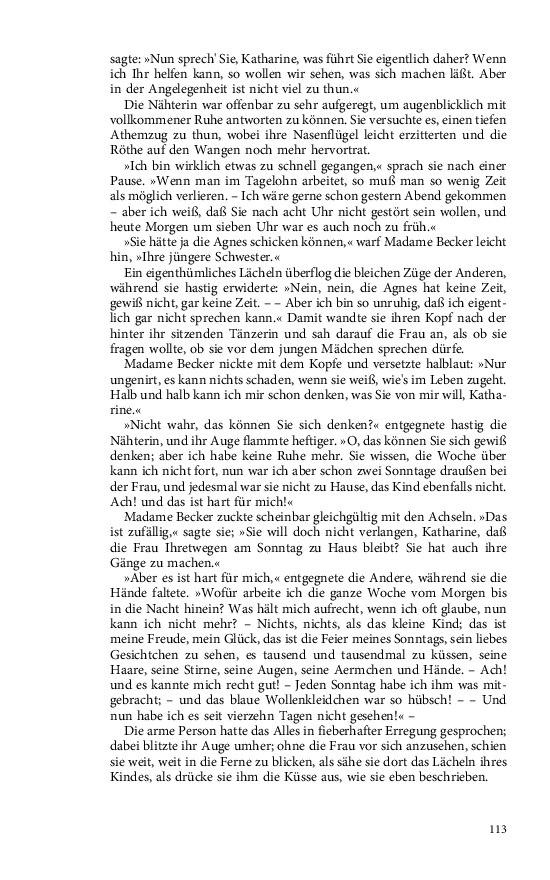 sagte: »Nun sprech' Sie, Katharine, was führt Sie eigentlich daher? Wenn ich Ihr helfen kann, so wollen wir sehen, was sich machen läßt. Aber in der Angelegenheit ist nicht viel zu thun.«

Die Nähterin war offenbar zu sehr aufgeregt, um augenblicklich mit vollkommener Ruhe antworten zu können. Sie versuchte es, einen tiefen Athemzug zu thun, wobei ihre Nasenflügel leicht erzitterten und die Röthe auf den Wangen noch mehr hervortrat.

»Ich bin wirklich etwas zu schnell gegangen,« sprach sie nach einer Pause. »Wenn man im Tagelohn arbeitet, so muß man so wenig Zeit als möglich verlieren. – Ich wäre gerne schon gestern Abend gekommen – aber ich weiß, daß Sie nach acht Uhr nicht gestört sein wollen, und heute Morgen um sieben Uhr war es auch noch zu früh.«

»Sie hätte ja die Agnes schicken können,« warf Madame Becker leicht hin, »Ihre jüngere Schwester.«

Ein eigenthümliches Lächeln überflog die bleichen Züge der Anderen, während sie hastig erwiderte: »Nein, nein, die Agnes hat keine Zeit, gewiß nicht, gar keine Zeit. – – Aber ich bin so unruhig, daß ich eigentlich gar nicht sprechen kann.« Damit wandte sie ihren Kopf nach der hinter ihr sitzenden Tänzerin und sah darauf die Frau an, als ob sie fragen wollte, ob sie vor dem jungen Mädchen sprechen dürfe.

Madame Becker nickte mit dem Kopfe und versetzte halblaut: »Nur ungenirt, es kann nichts schaden, wenn sie weiß, wie's im Leben zugeht. Halb und halb kann ich mir schon denken, was Sie von mir will, Katharine.«

»Nicht wahr, das können Sie sich denken?« entgegnete hastig die Nähterin, und ihr Auge flammte heftiger. »O, das können Sie sich gewiß denken; aber ich habe keine Ruhe mehr. Sie wissen, die Woche über kann ich nicht fort, nun war ich aber schon zwei Sonntage draußen bei der Frau, und jedesmal war sie nicht zu Hause, das Kind ebenfalls nicht. Ach! und das ist hart für mich!«

Madame Becker zuckte scheinbar gleichgültig mit den Achseln. »Das ist zufällig,« sagte sie; »Sie will doch nicht verlangen, Katharine, daß die Frau Ihretwegen am Sonntag zu Haus bleibt? Sie hat auch ihre Gänge zu machen.«

»Aber es ist hart für mich,« entgegnete die Andere, während sie die Hände faltete. »Wofür arbeite ich die ganze Woche vom Morgen bis in die Nacht hinein? Was hält mich aufrecht, wenn ich oft glaube, nun kann ich nicht mehr? – Nichts, nichts, als das kleine Kind; das ist meine Freude, mein Glück, das ist die Feier meines Sonntags, sein liebes Gesichtchen zu sehen, es tausend und tausendmal zu küssen, seine Haare, seine Stirne, seine Augen, seine Aermchen und Hände. – Ach! und es kannte mich recht gut! – Jeden Sonntag habe ich ihm was mitgebracht; – und das blaue Wollenkleidchen war so hübsch! – – Und nun habe ich es seit vierzehn Tagen nicht gesehen!« –

Die arme Person hatte das Alles in fieberhafter Erregung gesprochen; dabei blitzte ihr Auge umher; ohne die Frau vor sich anzusehen, schien sie weit, weit in die Ferne zu blicken, als sähe sie dort das Lächeln ihres Kindes, als drücke sie ihm die Küsse aus, wie sie eben beschrieben.

113